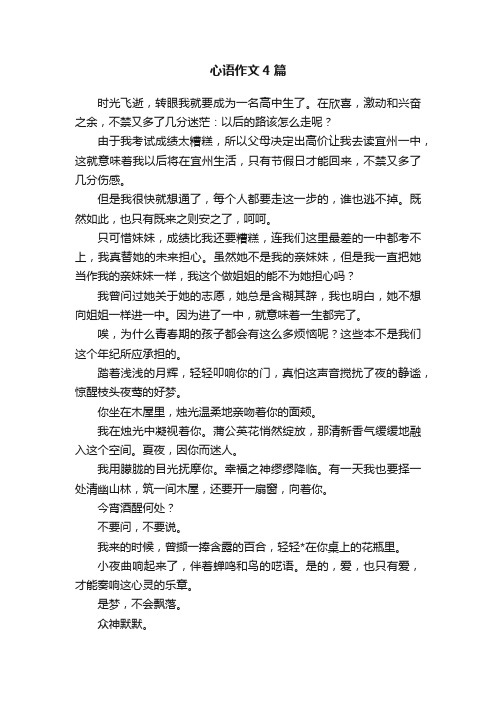 心语作文4篇

时光飞逝，转眼我就要成为一名高中生了。在欣喜，激动和兴奋之余，不禁又多了几分迷茫：以后的路该怎么走呢？

由于我考试成绩太糟糕，所以父母决定出高价让我去读宜州一中，这就意味着我以后将在宜州生活，只有节假日才能回来，不禁又多了几分伤感。

但是我很快就想通了，每个人都要走这一步的，谁也逃不掉。既然如此，也只有既来之则安之了，呵呵。

只可惜妹妹，成绩比我还要糟糕，连我们这里最差的一中都考不上，我真替她的未来担心。虽然她不是我的亲妹妹，但是我一直把她当作我的亲妹妹一样，我这个做姐姐的能不为她担心吗？

我曾问过她关于她的志愿，她总是含糊其辞，我也明白，她不想向姐姐一样进一中。因为进了一中，就意味着一生都完了。

唉，为什么青春期的孩子都会有这么多烦恼呢？这些本不是我们这个年纪所应承担的。

踏着浅浅的月辉，轻轻叩响你的门，真怕这声音搅扰了夜的静谧，惊醒枝头夜莺的好梦。

你坐在木屋里，烛光温柔地亲吻着你的面颊。

我在烛光中凝视着你。蒲公英花悄然绽放，那清新香气缓缓地融入这个空间。夏夜，因你而迷人。

我用朦胧的目光抚摩你。幸福之神缪缪降临。有一天我也要择一处清幽山林，筑一间木屋，还要开一扇窗，向着你。

今宵酒醒何处？

不要问，不要说。

我来的时候，曾撷一捧含露的百合，轻轻*在你桌上的花瓶里。

小夜曲响起来了，伴着蝉鸣和鸟的呓语。是的，爱，也只有爱，才能奏响这心灵的乐章。

是梦，不会飘落。

众神默默。